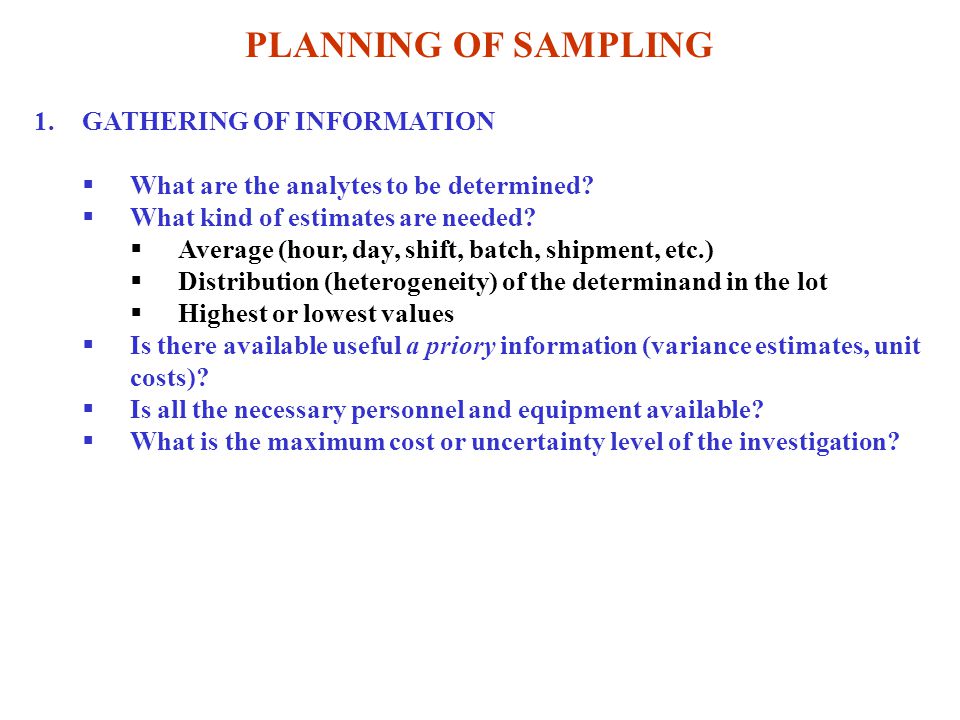 PLANNING OF SAMPLING

1. GATHERING OF INFORMATION

▪ What are the analytes to be determined?
▪ What kind of estimates are needed?
 ▪ Average (hour, day, shift, batch, shipment, etc.)
 ▪ Distribution (heterogeneity) of the determinand in the lot
 ▪ Highest or lowest values
▪ Is there available useful a priory information (variance estimates, unit costs)?
▪ Is all the necessary personnel and equipment available?
▪ What is the maximum cost or uncertainty level of the investigation?